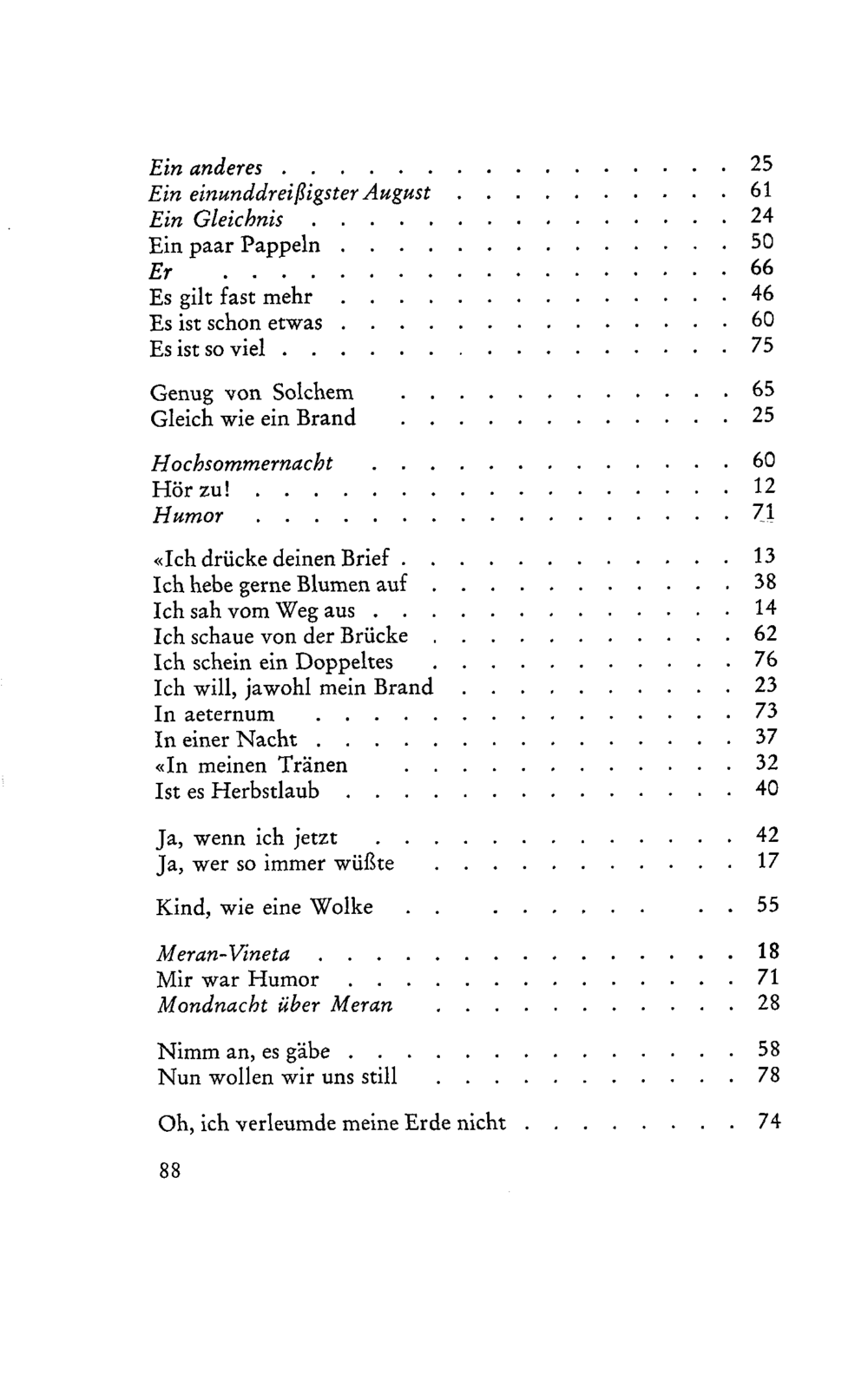 Ein anderes 25
Ein einunddreißigster August 61
Ein Gleichnis 24
Ein paar Pappeln 50
Er 66
Es gilt fast mehr 46
Es ist schon etwas 60
Es ist so viel 75

Genug von Solchem 65
Gleich wie ein Brand 25

Hochsommernacht 60
Hör zu! 12
Humor 71

«Ich drücke deinen Brief 13
Ich hebe gerne Blumen auf 38
Ich sah vom Weg aus 14
Ich schaue von der Brücke 62
Ich schein ein Doppeltes 76
Ich will, jawohl mein Brand 23
In aeternum 73
In einer Nacht 37
«In meinen Tränen 32
Ist es Herbstlaub 40

Ja, wenn ich jetzt 42
Ja, wer so immer wüßte 17

Kind, wie eine Wolke 55

Meran-Vineta 18
Mir war Humor 71
Mondnacht über Meran 28

Nimm an, es gäbe 58
Nun wollen wir uns still 78

Oh, ich verleumde meine Erde nicht 74

88